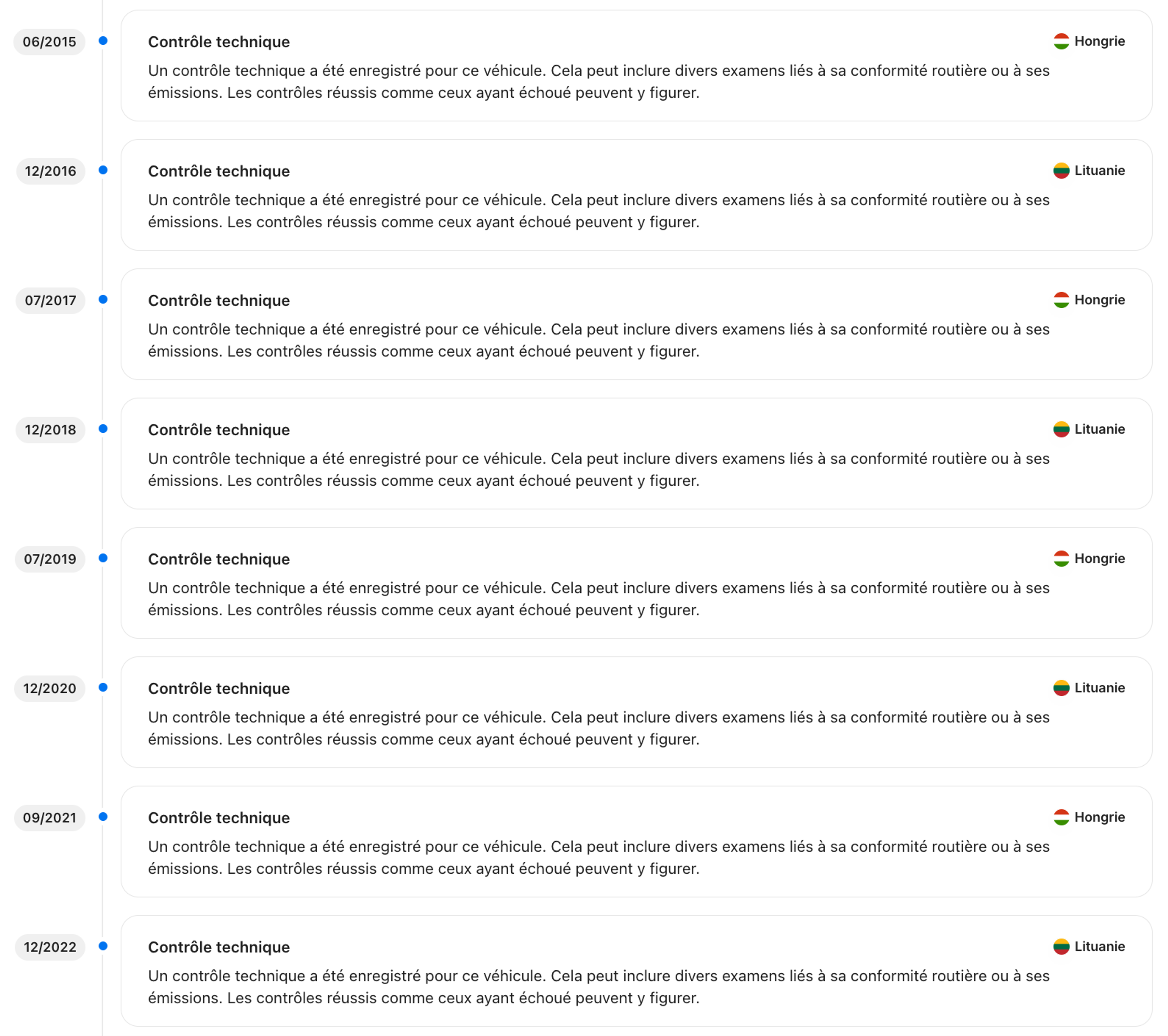 06/2015

Contrôle technique

Hongrie

Un contrôle technique a été enregistré pour ce véhicule. Cela peut inclure divers examens liés à sa conformité routière ou à ses émissions. Les contrôles réussis comme ceux ayant échoué peuvent y figurer.

12/2016

Contrôle technique

Lituanie

Un contrôle technique a été enregistré pour ce véhicule. Cela peut inclure divers examens liés à sa conformité routière ou à ses émissions. Les contrôles réussis comme ceux ayant échoué peuvent y figurer.

07/2017

Contrôle technique

Hongrie

Un contrôle technique a été enregistré pour ce véhicule. Cela peut inclure divers examens liés à sa conformité routière ou à ses émissions. Les contrôles réussis comme ceux ayant échoué peuvent y figurer.

12/2018

Contrôle technique

Lituanie

Un contrôle technique a été enregistré pour ce véhicule. Cela peut inclure divers examens liés à sa conformité routière ou à ses émissions. Les contrôles réussis comme ceux ayant échoué peuvent y figurer.

07/2019

Contrôle technique

Hongrie

Un contrôle technique a été enregistré pour ce véhicule. Cela peut inclure divers examens liés à sa conformité routière ou à ses émissions. Les contrôles réussis comme ceux ayant échoué peuvent y figurer.

12/2020

Contrôle technique

Lituanie

Un contrôle technique a été enregistré pour ce véhicule. Cela peut inclure divers examens liés à sa conformité routière ou à ses émissions. Les contrôles réussis comme ceux ayant échoué peuvent y figurer.

09/2021

Contrôle technique

Hongrie

Un contrôle technique a été enregistré pour ce véhicule. Cela peut inclure divers examens liés à sa conformité routière ou à ses émissions. Les contrôles réussis comme ceux ayant échoué peuvent y figurer.

12/2022

Contrôle technique

Lituanie

Un contrôle technique a été enregistré pour ce véhicule. Cela peut inclure divers examens liés à sa conformité routière ou à ses émissions. Les contrôles réussis comme ceux ayant échoué peuvent y figurer.